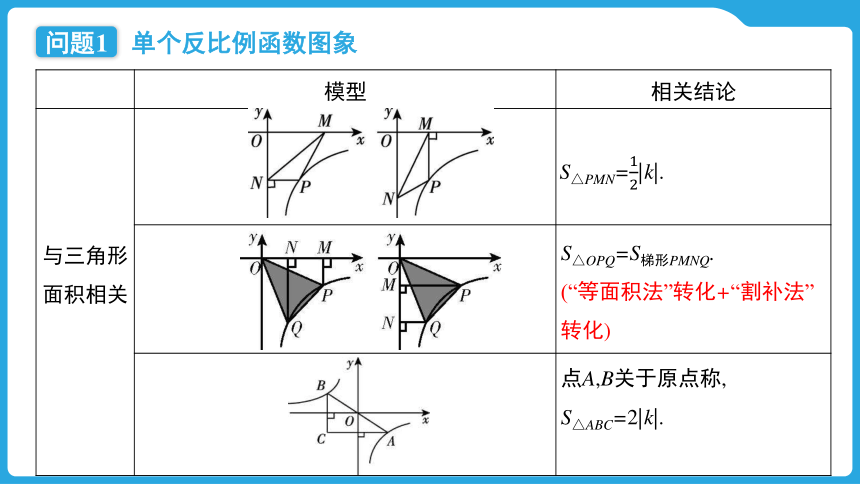 问题1 单个反比例函数图象

| | 模型 | 相关结论 |
|---|---|---|
| 与三角形面积相关 | y M O x N P y M O x N P | $S_{\triangle PMN}=\frac{1}{2}|k|$. |
| | y N M O x P Q y O x M P N Q | $S_{\triangle OPQ}=S_{梯形PMNQ}$. (“等面积法”转化+“割补法”转化) |
| | y B O x C A | 点$A$,$B$关于原点称, $S_{\triangle ABC}=2|k|$. |